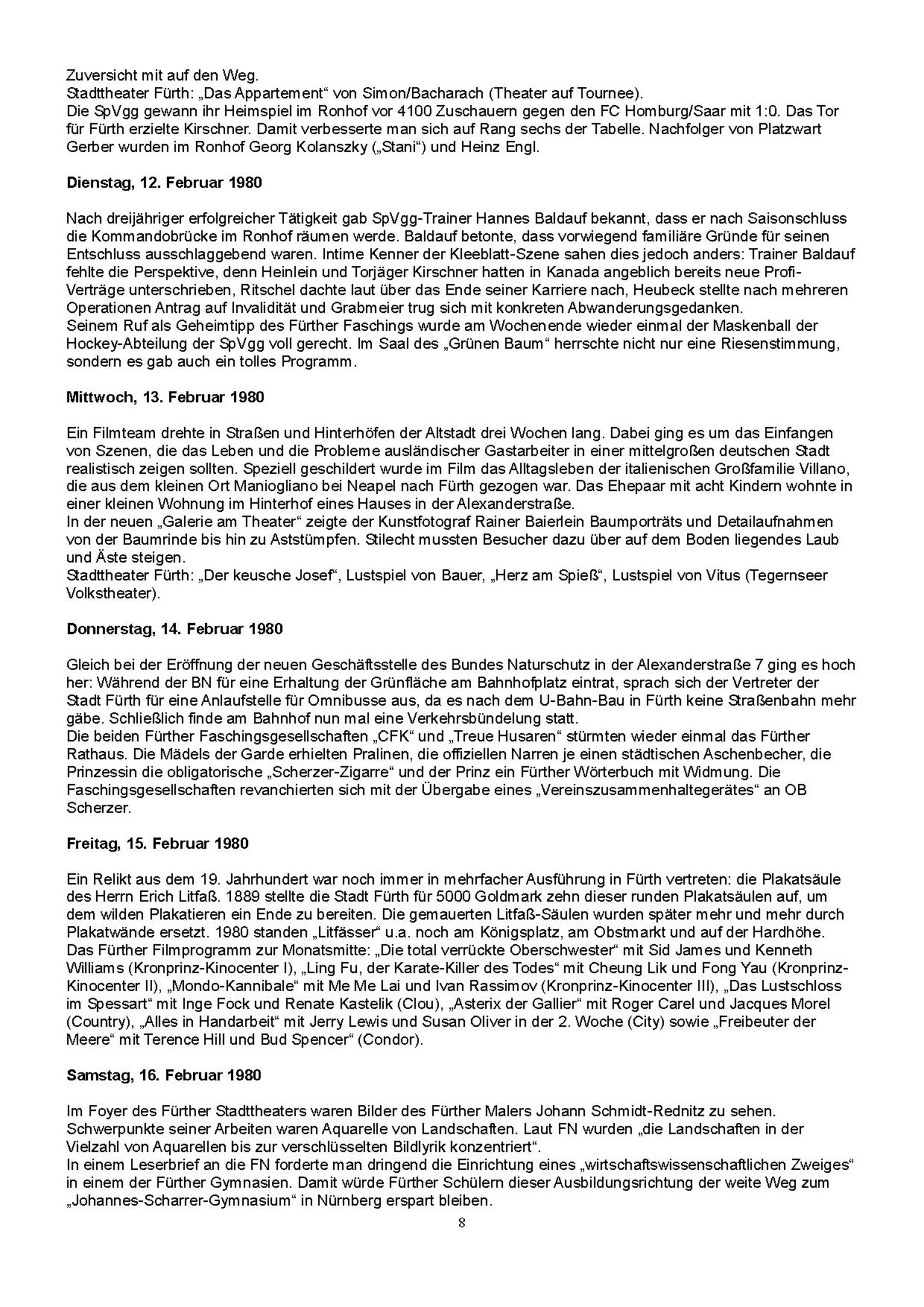 Zuversicht mit auf den Weg.
Stadttheater Fürth: „Das Appartement“ von Simon/Bacharach (Theater auf Tournee).
Die SpVgg gewann ihr Heimspiel im Ronhof vor 4100 Zuschauern gegen den FC Homburg/Saar mit 1:0. Das Tor für Fürth erzielte Kirschner. Damit verbesserte man sich auf Rang sechs der Tabelle. Nachfolger von Platzwart Gerber wurden im Ronhof Georg Kolanszky („Stani“) und Heinz Engl.

**Dienstag, 12. Februar 1980**

Nach dreijähriger erfolgreicher Tätigkeit gab SpVgg-Trainer Hannes Baldauf bekannt, dass er nach Saisonschluss die Kommandobrücke im Ronhof räumen werde. Baldauf betonte, dass vorwiegend familiäre Gründe für seinen Entschluss ausschlaggebend waren. Intime Kenner der Kleeblatt-Szene sahen dies jedoch anders: Trainer Baldauf fehlte die Perspektive, denn Heinlein und Torjäger Kirschner hatten in Kanada angeblich bereits neue Profi-Verträge unterschrieben, Ritschel dachte laut über das Ende seiner Karriere nach, Heubeck stellte nach mehreren Operationen Antrag auf Invalidität und Grabmeier trug sich mit konkreten Abwanderungsgedanken.
Seinem Ruf als Geheimtipp des Fürther Faschings wurde am Wochenende wieder einmal der Maskenball der Hockey-Abteilung der SpVgg voll gerecht. Im Saal des „Grünen Baum“ herrschte nicht nur eine Riesenstimmung, sondern es gab auch ein tolles Programm.

**Mittwoch, 13. Februar 1980**

Ein Filmteam drehte in Straßen und Hinterhöfen der Altstadt drei Wochen lang. Dabei ging es um das Einfangen von Szenen, die das Leben und die Probleme ausländischer Gastarbeiter in einer mittelgroßen deutschen Stadt realistisch zeigen sollten. Speziell geschildert wurde im Film das Alltagsleben der italienischen Großfamilie Villano, die aus dem kleinen Ort Maniogliano bei Neapel nach Fürth gezogen war. Das Ehepaar mit acht Kindern wohnte in einer kleinen Wohnung im Hinterhof eines Hauses in der Alexanderstraße.
In der neuen „Galerie am Theater“ zeigte der Kunstfotograf Rainer Baierlein Baumporträts und Detailaufnahmen von der Baumrinde bis hin zu Aststümpfen. Stilecht mussten Besucher dazu über auf dem Boden liegendes Laub und Äste steigen.
Stadttheater Fürth: „Der keusche Josef“, Lustspiel von Bauer, „Herz am Spieß“, Lustspiel von Vitus (Tegernseer Volkstheater).

**Donnerstag, 14. Februar 1980**

Gleich bei der Eröffnung der neuen Geschäftsstelle des Bundes Naturschutz in der Alexanderstraße 7 ging es hoch her: Während der BN für eine Erhaltung der Grünfläche am Bahnhofplatz eintrat, sprach sich der Vertreter der Stadt Fürth für eine Anlaufstelle für Omnibusse aus, da es nach dem U-Bahn-Bau in Fürth keine Straßenbahn mehr gäbe. Schließlich finde am Bahnhof nun mal eine Verkehrsbündelung statt.
Die beiden Fürther Faschingsgesellschaften „CFK“ und „Treue Husaren“ stürmten wieder einmal das Fürther Rathaus. Die Mädels der Garde erhielten Pralinen, die offiziellen Narren je einen städtischen Aschenbecher, die Prinzessin die obligatorische „Scherzer-Zigarre“ und der Prinz ein Fürther Wörterbuch mit Widmung. Die Faschingsgesellschaften revanchierten sich mit der Übergabe eines „Vereinszusammenhaltegerätes“ an OB Scherzer.

**Freitag, 15. Februar 1980**

Ein Relikt aus dem 19. Jahrhundert war noch immer in mehrfacher Ausführung in Fürth vertreten: die Plakatsäule des Herrn Erich Litfaß. 1889 stellte die Stadt Fürth für 5000 Goldmark zehn dieser runden Plakatsäulen auf, um dem wilden Plakatieren ein Ende zu bereiten. Die gemauerten Litfaß-Säulen wurden später mehr und mehr durch Plakatwände ersetzt. 1980 standen „Litfässer“ u.a. noch am Königsplatz, am Obstmarkt und auf der Hardhöhe.
Das Fürther Filmprogramm zur Monatsmitte: „Die total verrückte Oberschwester“ mit Sid James und Kenneth Williams (Kronprinz-Kinocenter I), „Ling Fu, der Karate-Killer des Todes“ mit Cheung Lik und Fong Yau (Kronprinz-Kinocenter II), „Mondo-Kannibale“ mit Me Me Lai und Ivan Rassimov (Kronprinz-Kinocenter III), „Das Lustschloss im Spessart“ mit Inge Fock und Renate Kastelik (Clou), „Asterix der Gallier“ mit Roger Carel und Jacques Morel (Country), „Alles in Handarbeit“ mit Jerry Lewis und Susan Oliver in der 2. Woche (City) sowie „Freibeuter der Meere“ mit Terence Hill und Bud Spencer“ (Condor).

**Samstag, 16. Februar 1980**

Im Foyer des Fürther Stadttheaters waren Bilder des Fürther Malers Johann Schmidt-Rednitz zu sehen. Schwerpunkte seiner Arbeiten waren Aquarelle von Landschaften. Laut FN wurden „die Landschaften in der Vielzahl von Aquarellen bis zur verschlüsselten Bildlyrik konzentriert“.
In einem Leserbrief an die FN forderte man dringend die Einrichtung eines „wirtschaftswissenschaftlichen Zweiges“ in einem der Fürther Gymnasien. Damit würde Fürther Schülern dieser Ausbildungsrichtung der weite Weg zum „Johannes-Scharrer-Gymnasium“ in Nürnberg erspart bleiben.

8